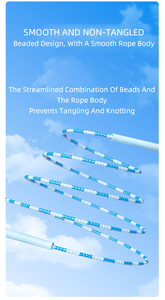 SMOOTH AND NON-TANGLED
Beaded Design, With A Smooth Rope Body

The Streamlined Combination Of Beads And The Rope Body
Prevents Tangling And Knotting